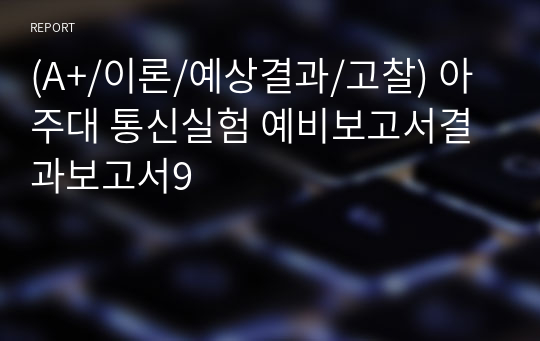 REPORT

(A+/이론/예상결과/고찰) 아주대 통신실험 예비보고서결과보고서9